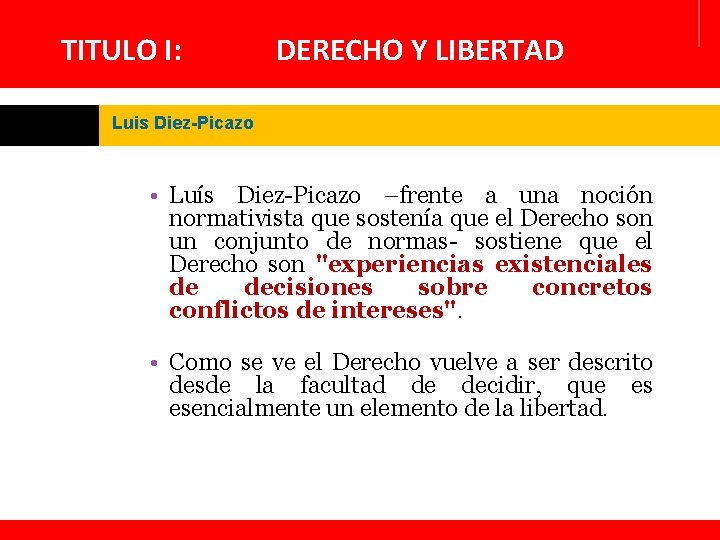 TITULO I: DERECHO Y LIBERTAD

Luis Diez-Picazo

• Luís Diez-Picazo –frente a una noción normativista que sostenía que el Derecho son un conjunto de normas- sostiene que el Derecho son "experiencias existenciales de decisiones sobre concretos conflictos de intereses".

• Como se ve el Derecho vuelve a ser descrito desde la facultad de decidir, que es esencialmente un elemento de la libertad.